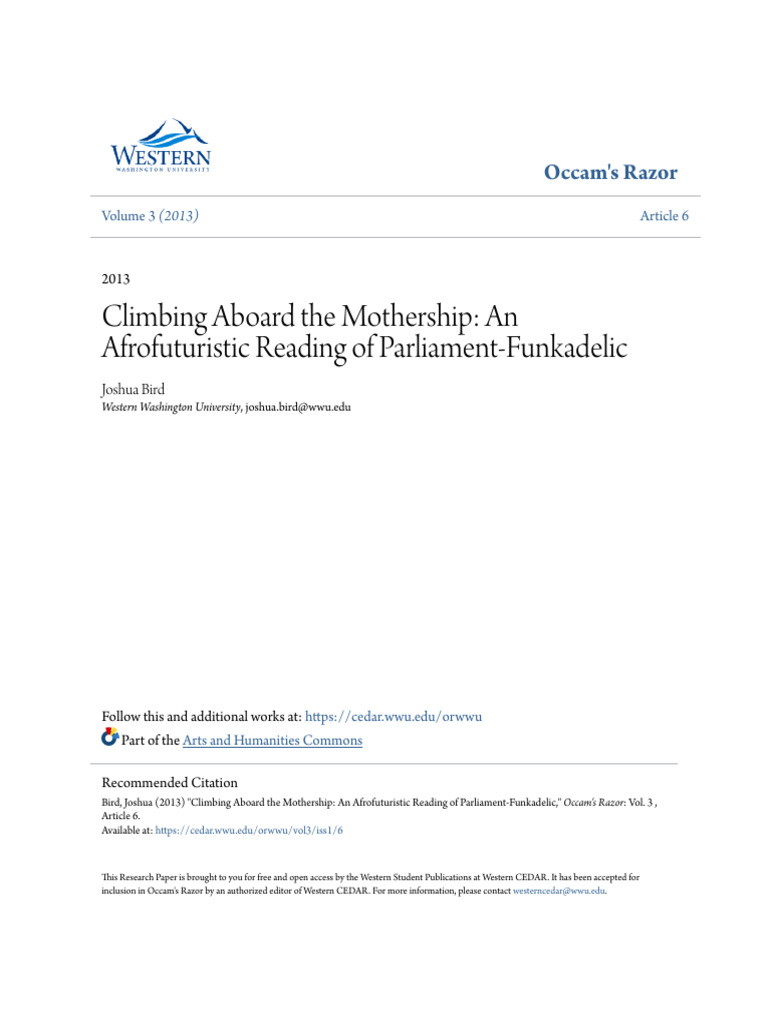 WESTERN
WASHINGTON UNIVERSITY

Occam's Razor

Volume 3 (2013)

Article 6

2013

Climbing Aboard the Mothership: An Afrofuturistic Reading of Parliament-Funkadelic

Joshua Bird
Western Washington University, joshua.bird@wwu.edu

Follow this and additional works at: https://cedar.wwu.edu/orwwu
Part of the Arts and Humanities Commons

Recommended Citation
Bird, Joshua (2013) "Climbing Aboard the Mothership: An Afrofuturistic Reading of Parliament-Funkadelic," Occam's Razor: Vol. 3 , Article 6.
Available at: https://cedar.wwu.edu/orwwu/vol3/iss1/6

This Research Paper is brought to you for free and open access by the Western Student Publications at Western CEDAR. It has been accepted for inclusion in Occam's Razor by an authorized editor of Western CEDAR. For more information, please contact westerncedar@wwu.edu.